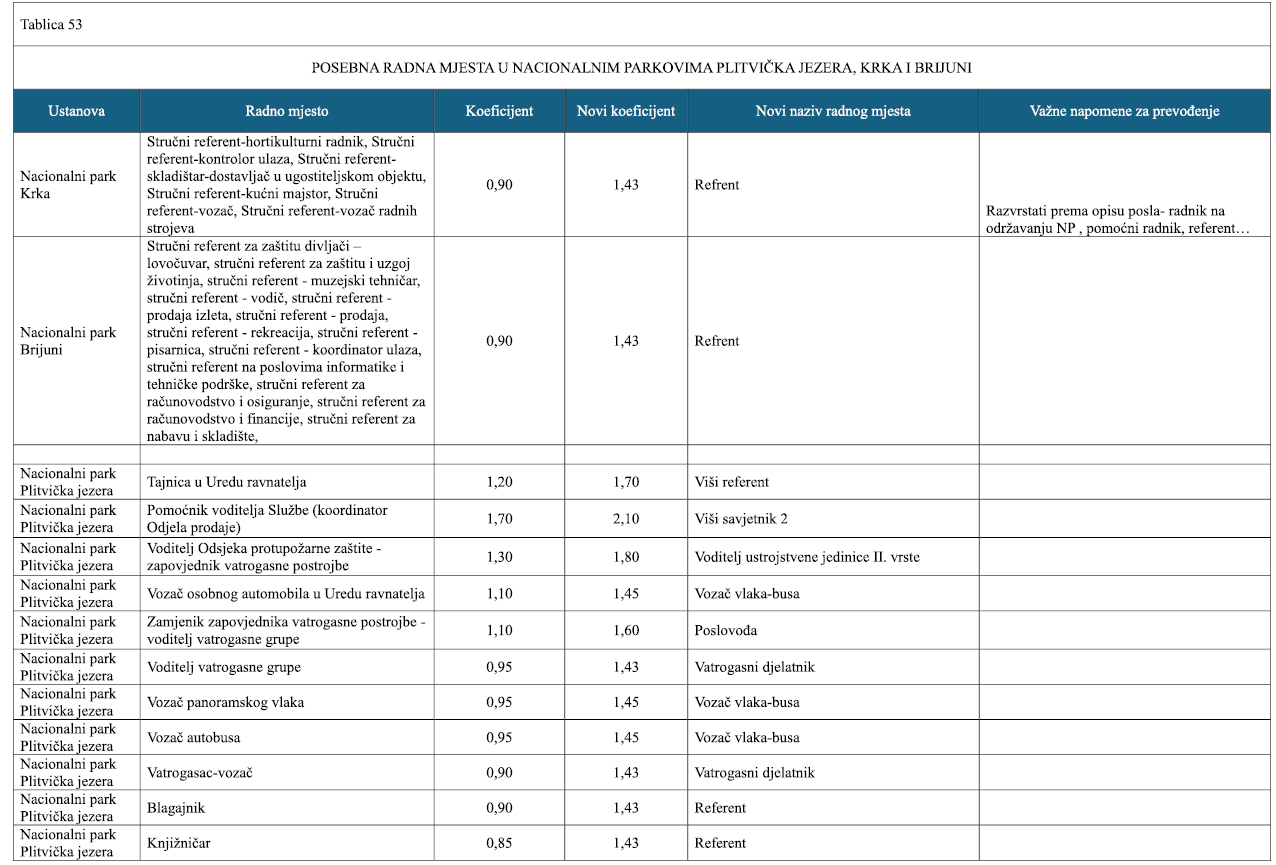 Tablica 53

POSEBNA RADNA MJESTA U NACIONALNIM PARKOVIMA PLITVIČKA JEZERA, KRKA I BRIJUNI

| Ustanova | Radno mjesto | Koeficijent | Novi koeficijent | Novi naziv radnog mjesta | Važne napomene za prevođenje |
|---|---|---|---|---|---|
| Nacionalni park Krka | Stručni referent-hortikulturni radnik, Stručni referent-kontrolor ulaza, Stručni referent-skladištar-dostavljač u ugostiteljskom objektu, Stručni referent-kućni majstor, Stručni referent-vozač, Stručni referent-vozač radnih strojeva | 0,90 | 1,43 | Refrent | Razvrstati prema opisu posla- radnik na održavanju NP , pomoćni radnik, referent… |
| Nacionalni park Brijuni | Stručni referent za zaštitu divljači – lovočuvar, stručni referent za zaštitu i uzgoj životinja, stručni referent - muzejski tehničar, stručni referent - vodič, stručni referent - prodaja izleta, stručni referent - prodaja, stručni referent - rekreacija, stručni referent - pisarnica, stručni referent - koordinator ulaza, stručni referent na poslovima informatike i tehničke podrške, stručni referent za računovodstvo i osiguranje, stručni referent za računovodstvo i financije, stručni referent za nabavu i skladište, | 0,90 | 1,43 | Refrent | |
| | | | | | |
| Nacionalni park Plitvička jezera | Tajnica u Uredu ravnatelja | 1,20 | 1,70 | Viši referent | |
| Nacionalni park Plitvička jezera | Pomoćnik voditelja Službe (koordinator Odjela prodaje) | 1,70 | 2,10 | Viši savjetnik 2 | |
| Nacionalni park Plitvička jezera | Voditelj Odsjeka protupožarne zaštite - zapovjednik vatrogasne postrojbe | 1,30 | 1,80 | Voditelj ustrojstvene jedinice II. vrste | |
| Nacionalni park Plitvička jezera | Vozač osobnog automobila u Uredu ravnatelja | 1,10 | 1,45 | Vozač vlaka-busa | |
| Nacionalni park Plitvička jezera | Zamjenik zapovjednika vatrogasne postrojbe - voditelj vatrogasne grupe | 1,10 | 1,60 | Poslovođa | |
| Nacionalni park Plitvička jezera | Voditelj vatrogasne grupe | 0,95 | 1,43 | Vatrogasni djelatnik | |
| Nacionalni park Plitvička jezera | Vozač panoramskog vlaka | 0,95 | 1,45 | Vozač vlaka-busa | |
| Nacionalni park Plitvička jezera | Vozač autobusa | 0,95 | 1,45 | Vozač vlaka-busa | |
| Nacionalni park Plitvička jezera | Vatrogasac-vozač | 0,90 | 1,43 | Vatrogasni djelatnik | |
| Nacionalni park Plitvička jezera | Blagajnik | 0,90 | 1,43 | Referent | |
| Nacionalni park Plitvička jezera | Knjižničar | 0,85 | 1,43 | Referent | |